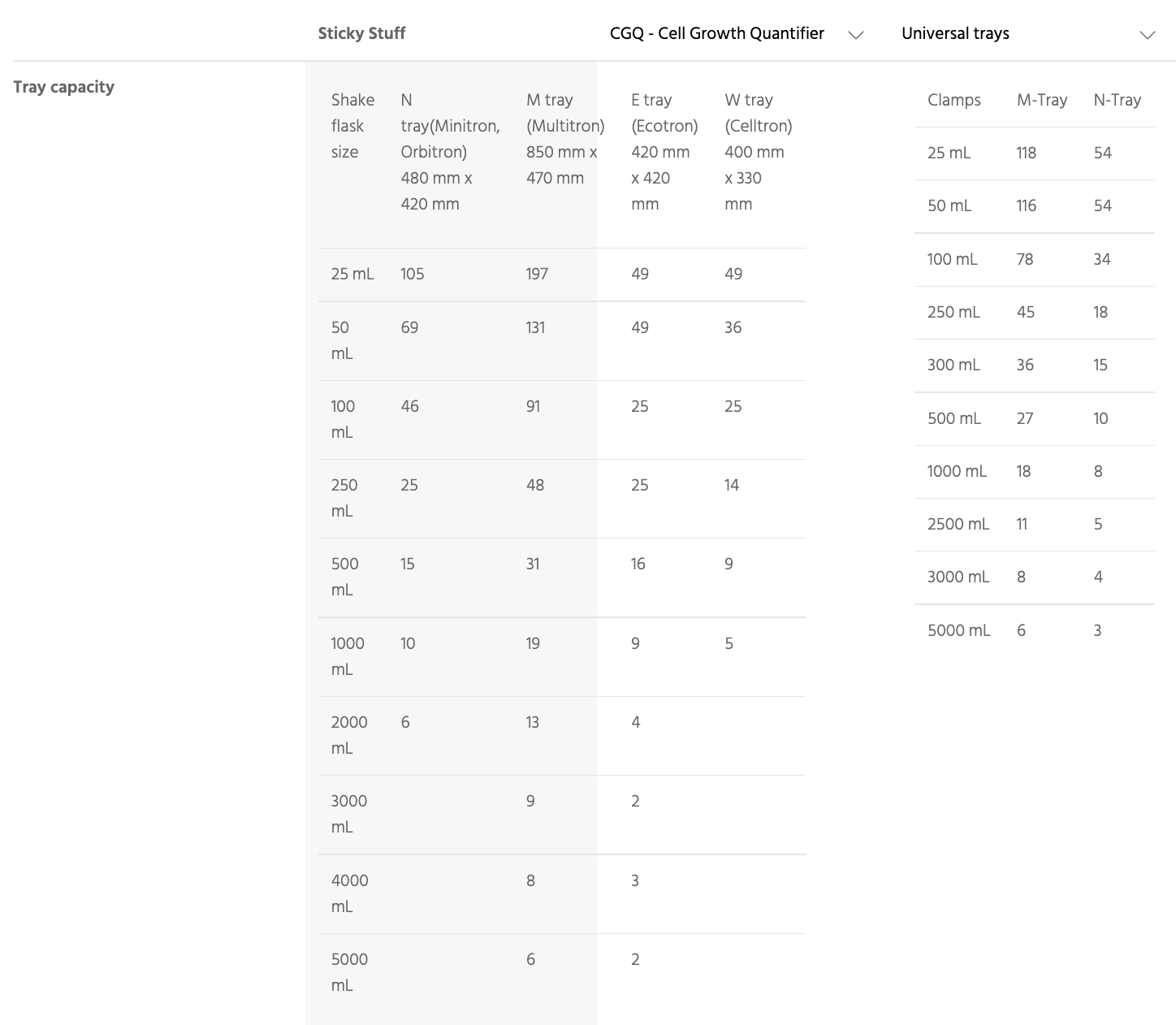 Sticky Stuff

CGQ - Cell Growth Quantifier

Universal trays

Tray capacity

| Shake flask size | N tray(Minitron, Orbitron) 480 mm x 420 mm | M tray (Multitron) 850 mm x 470 mm | E tray (Ecotron) 420 mm x 420 mm | W tray (Celltron) 400 mm x 330 mm |
|---|---|---|---|---|
| 25 mL | 105 | 197 | 49 | 49 |
| 50 mL | 69 | 131 | 49 | 36 |
| 100 mL | 46 | 91 | 25 | 25 |
| 250 mL | 25 | 48 | 25 | 14 |
| 500 mL | 15 | 31 | 16 | 9 |
| 1000 mL | 10 | 19 | 9 | 5 |
| 2000 mL | 6 | 13 | 4 | |
| 3000 mL | | 9 | 2 | |
| 4000 mL | | 8 | 3 | |
| 5000 mL | | 6 | 2 | |

| Clamps | M-Tray | N-Tray |
|---|---|---|
| 25 mL | 118 | 54 |
| 50 mL | 116 | 54 |
| 100 mL | 78 | 34 |
| 250 mL | 45 | 18 |
| 300 mL | 36 | 15 |
| 500 mL | 27 | 10 |
| 1000 mL | 18 | 8 |
| 2500 mL | 11 | 5 |
| 3000 mL | 8 | 4 |
| 5000 mL | 6 | 3 |